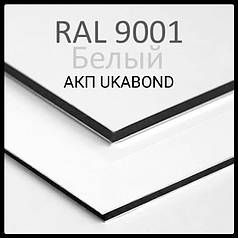 RAL 9001
Белый
АКП UKABOND